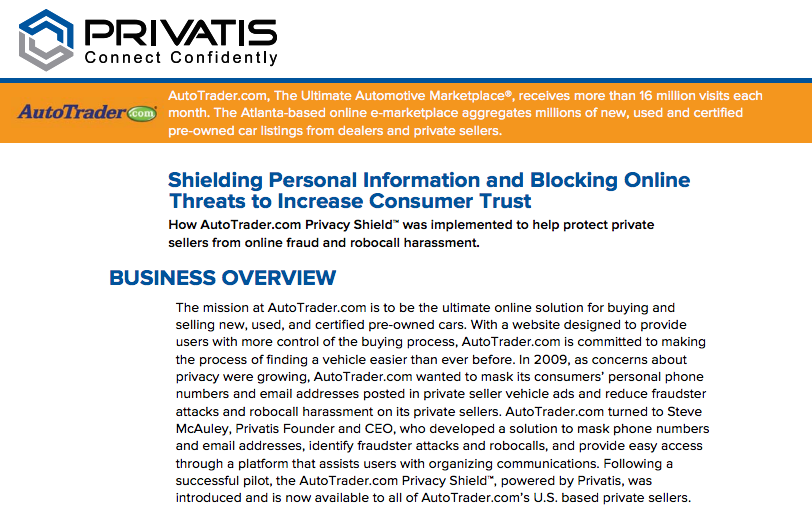 PRIVATIS
Connect Confidently

AutoTrader.com

AutoTrader.com, The Ultimate Automotive Marketplace®, receives more than 16 million visits each month. The Atlanta-based online e-marketplace aggregates millions of new, used and certified pre-owned car listings from dealers and private sellers.

Shielding Personal Information and Blocking Online Threats to Increase Consumer Trust

How AutoTrader.com Privacy Shield™ was implemented to help protect private sellers from online fraud and robocall harassment.

BUSINESS OVERVIEW

The mission at AutoTrader.com is to be the ultimate online solution for buying and selling new, used, and certified pre-owned cars. With a website designed to provide users with more control of the buying process, AutoTrader.com is committed to making the process of finding a vehicle easier than ever before. In 2009, as concerns about privacy were growing, AutoTrader.com wanted to mask its consumers' personal phone numbers and email addresses posted in private seller vehicle ads and reduce fraudster attacks and robocall harassment on its private sellers. AutoTrader.com turned to Steve McAuley, Privatis Founder and CEO, who developed a solution to mask phone numbers and email addresses, identify fraudster attacks and robocalls, and provide easy access through a platform that assists users with organizing communications. Following a successful pilot, the AutoTrader.com Privacy Shield™, powered by Privatis, was introduced and is now available to all of AutoTrader.com's U.S. based private sellers.